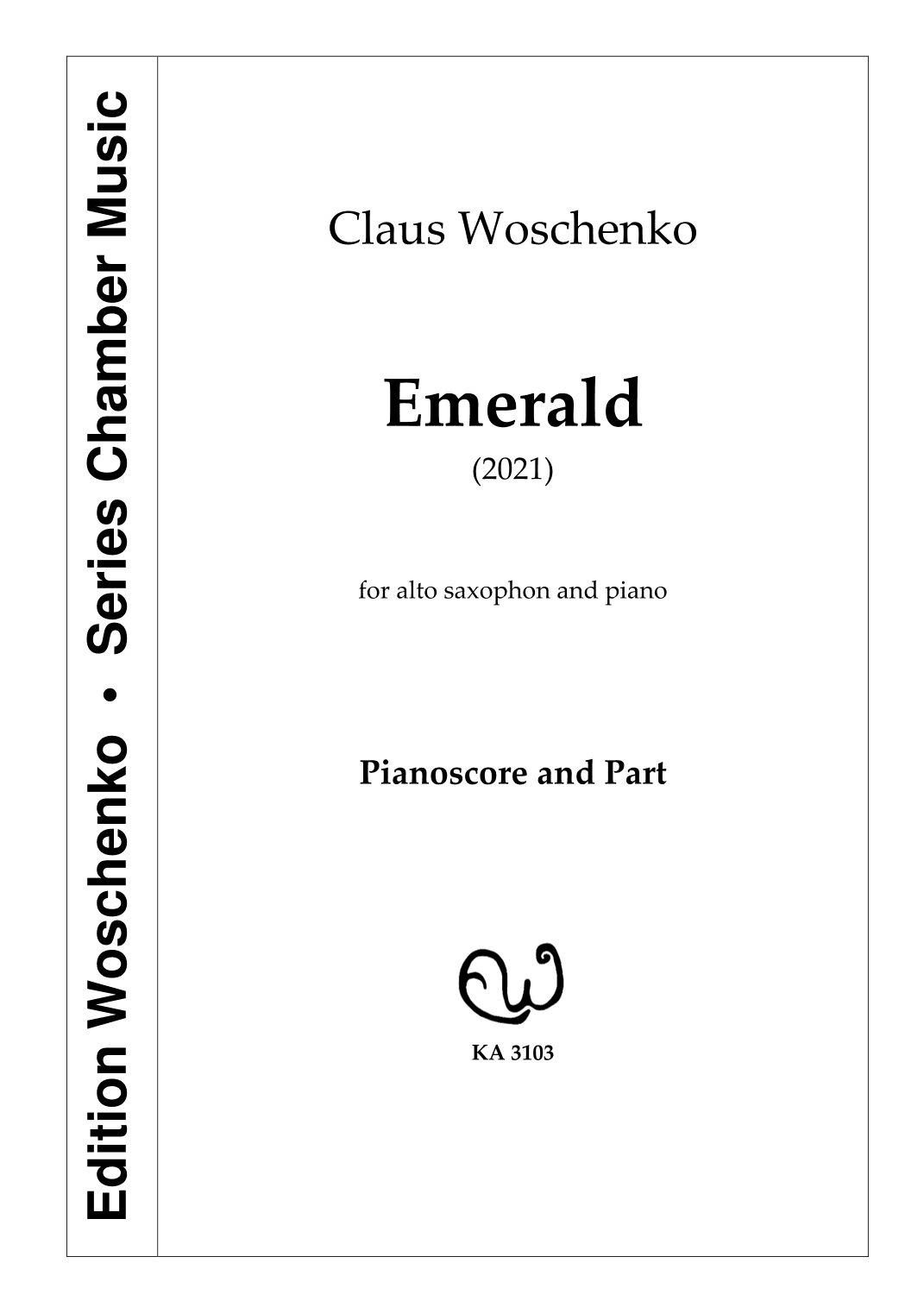 Edition Woschenko • Series Chamber Music

Claus Woschenko

Emerald

(2021)

for alto saxophon and piano

Pianoscore and Part

KA 3103